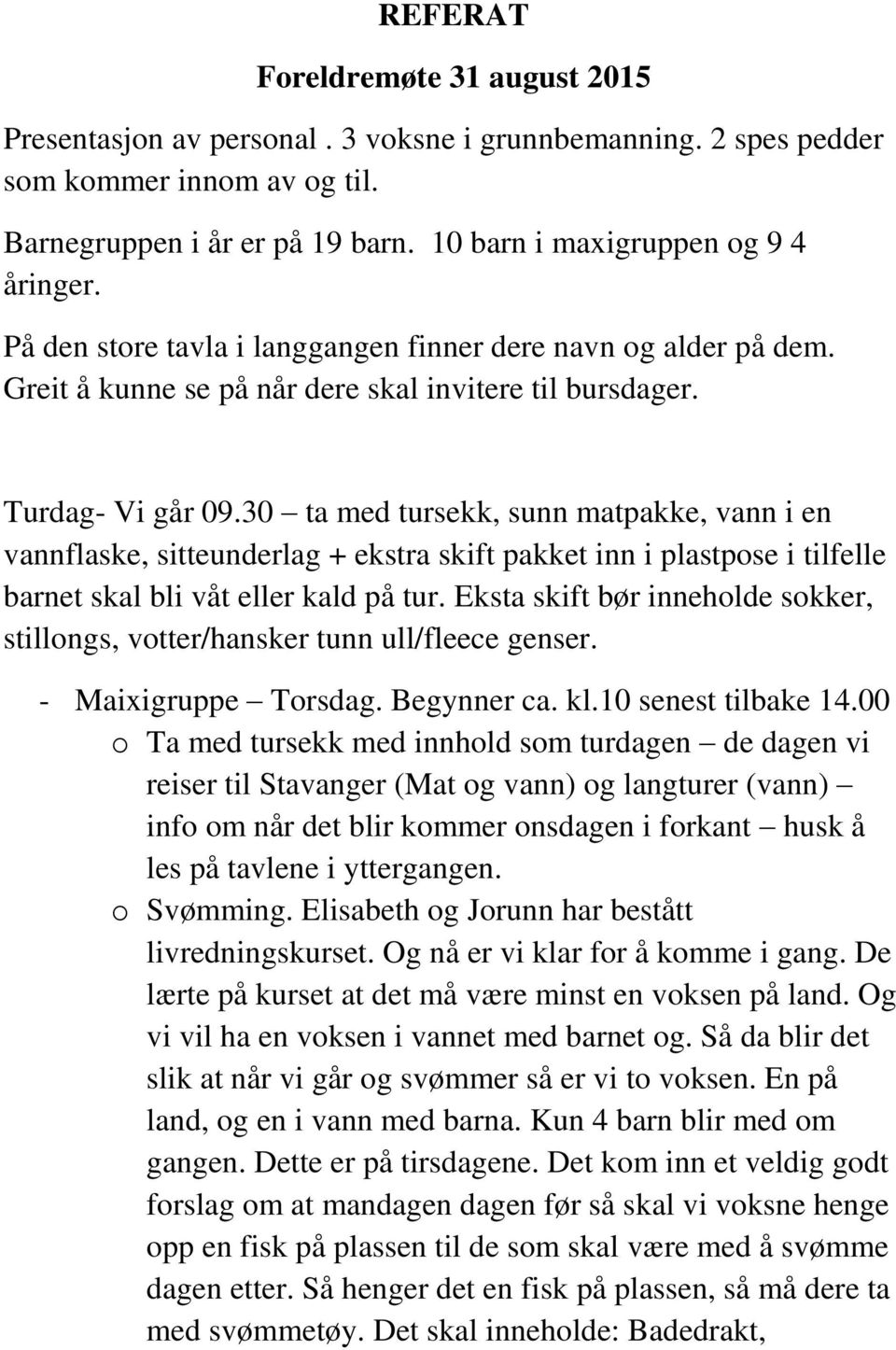 REFERAT

Foreldremøte 31 august 2015

Presentasjon av personal . 3 voksne i grunnbemanning. 2 spes pedder som kommer innom av og til.

Barnegruppen i år er på 19 barn. 10 barn i maxigruppen og 9 4 åringer.

På den store tavla i langgangen finner dere navn og alder på dem. Greit å kunne se på når dere skal invitere til bursdager.

Turdag- Vi går 09.30 – ta med tursekk, sunn matpakke, vann i en vannflaske, sitteunderlag + ekstra skift pakket inn i plastpose i tilfelle barnet skal bli våt eller kald på tur. Eksta skift bør inneholde sokker, stillongs, votter/hansker tunn ull/fleece genser.

- Maixigruppe – Torsdag. Begynner ca. kl.10 senest tilbake 14.00
  o Ta med tursekk med innhold som turdagen – de dagen vi reiser til Stavanger (Mat og vann) og langturer (vann) – info om når det blir kommer onsdagen i forkant – husk å les på tavlene i yttergangen.
  o Svømming. Elisabeth og Jorunn har bestått livredningskurset. Og nå er vi klar for å komme i gang. De lærte på kurset at det må være minst en voksen på land. Og vi vil ha en voksen i vannet med barnet og. Så da blir det slik at når vi går og svømmer så er vi to voksen. En på land, og en i vann med barna. Kun 4 barn blir med om gangen. Dette er på tirsdagene. Det kom inn et veldig godt forslag om at mandagen dagen før så skal vi voksne henge opp en fisk på plassen til de som skal være med å svømme dagen etter. Så henger det en fisk på plassen, så må dere ta med svømmetøy. Det skal inneholde: Badedrakt,